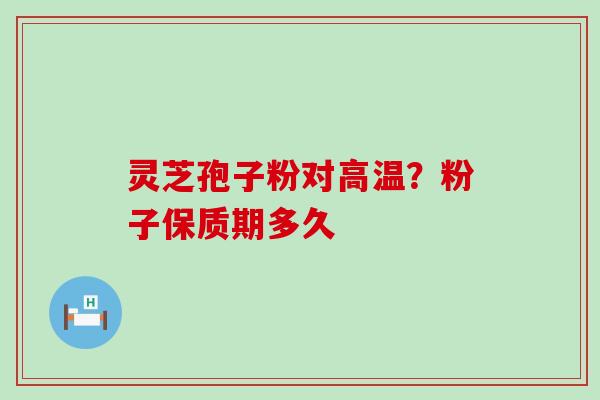 灵芝孢子粉对高温？粉子保质期多久

H